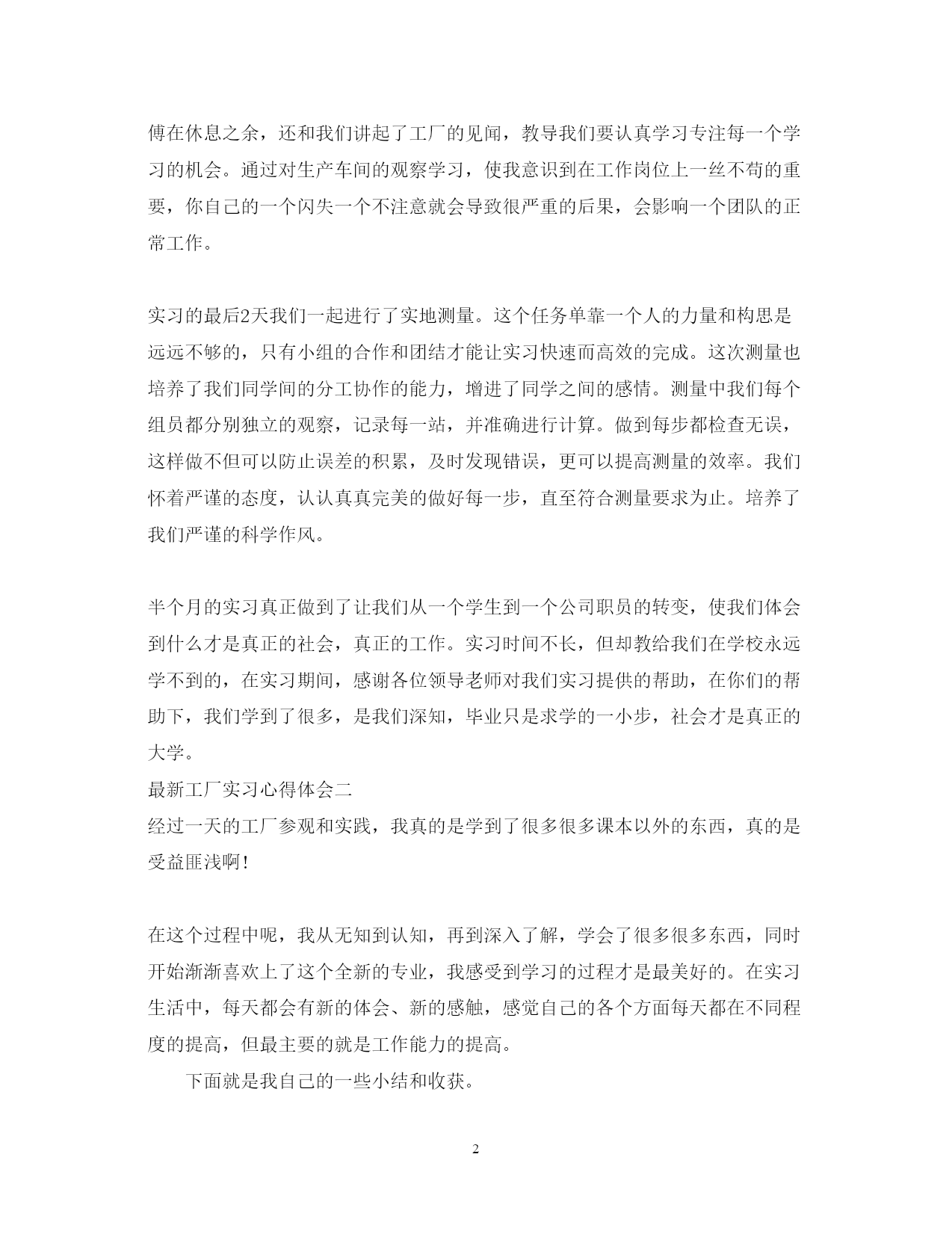 傅在休息之余，还和我们讲起了工厂的见闻，教导我们要认真学习专注每一个学习的机会。通过对生产车间的观察学习，使我意识到在工作岗位上一丝不苟的重要，你自己的一个闪失一个不注意就会导致很严重的后果，会影响一个团队的正常工作。

实习的最后2天我们一起进行了实地测量。这个任务单靠一个人的力量和构思是远远不够的，只有小组的合作和团结才能让实习快速而高效的完成。这次测量也培养了我们同学间的分工协作的能力，增进了同学之间的感情。测量中我们每个组员都分别独立的观察，记录每一站，并准确进行计算。做到每步都检查无误，这样做不但可以防止误差的积累，及时发现错误，更可以提高测量的效率。我们怀着严谨的态度，认认真真完美的做好每一步，直至符合测量要求为止。培养了我们严谨的科学作风。

半个月的实习真正做到了让我们从一个学生到一个公司职员的转变，使我们体会到什么才是真正的社会，真正的工作。实习时间不长，但却教给我们在学校永远学不到的，在实习期间，感谢各位领导老师对我们实习提供的帮助，在你们的帮助下，我们学到了很多，是我们深知，毕业只是求学的一小步，社会才是真正的大学。

最新工厂实习心得体会二

经过一天的工厂参观和实践，我真的是学到了很多很多课本以外的东西，真的是受益匪浅啊!

在这个过程中呢，我从无知到认知，再到深入了解，学会了很多很多东西，同时开始渐渐喜欢上了这个全新的专业，我感受到学习的过程才是最美好的。在实习生活中，每天都会有新的体会、新的感触，感觉自己的各个方面每天都在不同程度的提高，但最主要的就是工作能力的提高。

下面就是我自己的一些小结和收获。

2